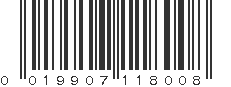 0 019907 118008